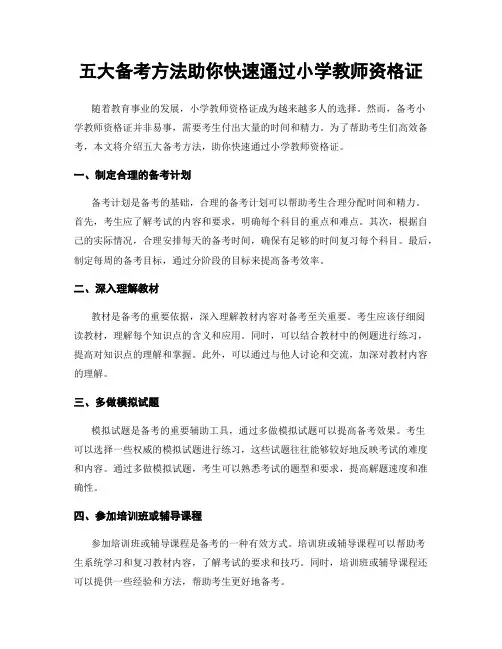 五大备考方法助你快速通过小学教师资格证

随着教育事业的发展，小学教师资格证成为越来越多人的选择。然而，备考小学教师资格证并非易事，需要考生付出大量的时间和精力。为了帮助考生们高效备考，本文将介绍五大备考方法，助你快速通过小学教师资格证。

一、制定合理的备考计划

备考计划是备考的基础，合理的备考计划可以帮助考生合理分配时间和精力。首先，考生应了解考试的内容和要求，明确每个科目的重点和难点。其次，根据自己的实际情况，合理安排每天的备考时间，确保有足够的时间复习每个科目。最后，制定每周的备考目标，通过分阶段的目标来提高备考效率。

二、深入理解教材

教材是备考的重要依据，深入理解教材内容对备考至关重要。考生应该仔细阅读教材，理解每个知识点的含义和应用。同时，可以结合教材中的例题进行练习，提高对知识点的理解和掌握。此外，可以通过与他人讨论和交流，加深对教材内容的理解。

三、多做模拟试题

模拟试题是备考的重要辅助工具，通过多做模拟试题可以提高备考效果。考生可以选择一些权威的模拟试题进行练习，这些试题往往能够较好地反映考试的难度和内容。通过多做模拟试题，考生可以熟悉考试的题型和要求，提高解题速度和准确性。

四、参加培训班或辅导课程

参加培训班或辅导课程是备考的一种有效方式。培训班或辅导课程可以帮助考生系统学习和复习教材内容，了解考试的要求和技巧。同时，培训班或辅导课程还可以提供一些经验和方法，帮助考生更好地备考。